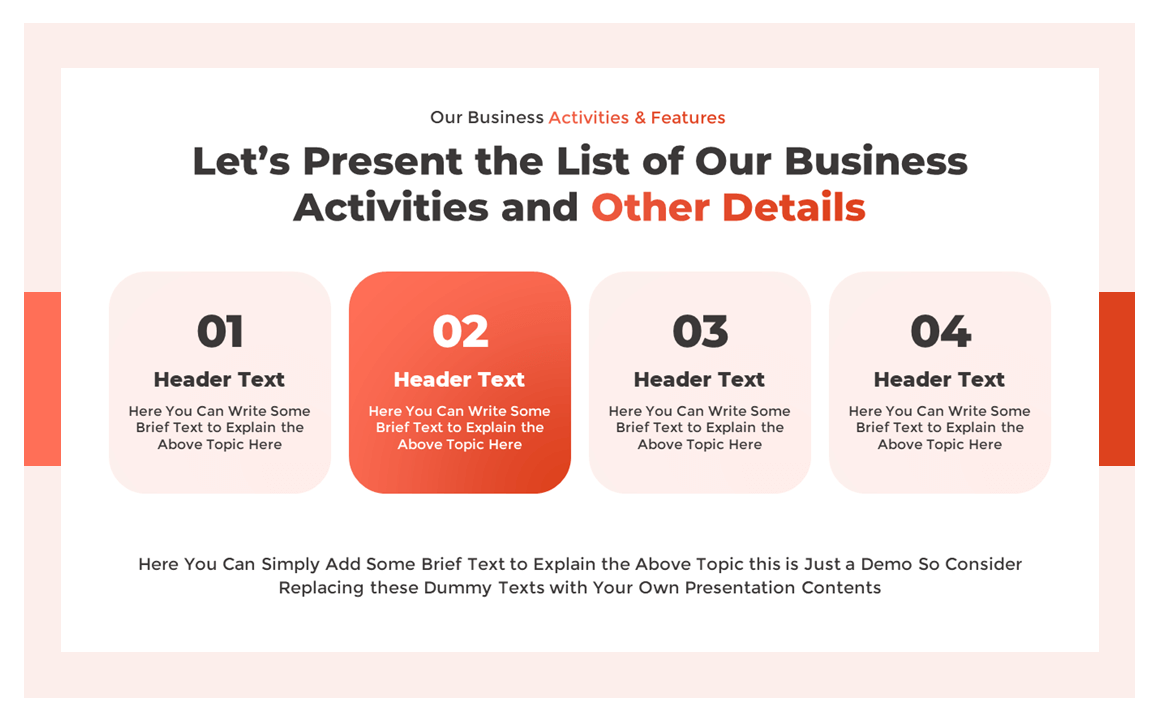 Our Business Activities & Features

Let’s Present the List of Our Business Activities and Other Details

01
Header Text
Here You Can Write Some Brief Text to Explain the Above Topic Here

02
Header Text
Here You Can Write Some Brief Text to Explain the Above Topic Here

03
Header Text
Here You Can Write Some Brief Text to Explain the Above Topic Here

04
Header Text
Here You Can Write Some Brief Text to Explain the Above Topic Here

Here You Can Simply Add Some Brief Text to Explain the Above Topic this is Just a Demo So Consider Replacing these Dummy Texts with Your Own Presentation Contents